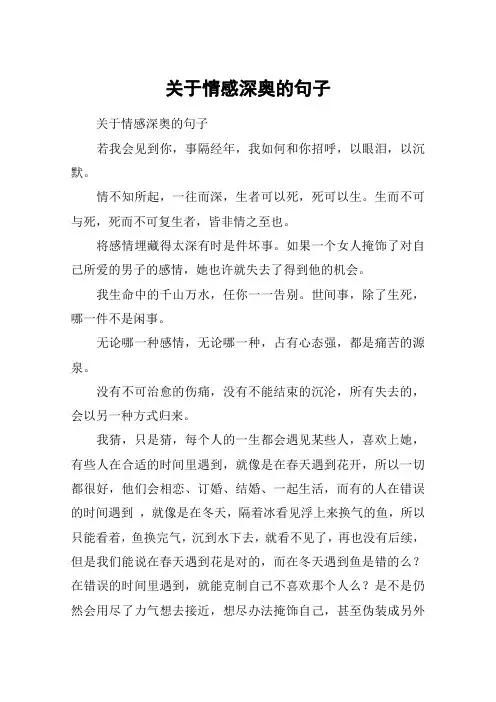 关于情感深奥的句子

关于情感深奥的句子

若我会见到你，事隔经年，我如何和你招呼，以眼泪，以沉默。

情不知所起，一往而深，生者可以死，死可以生。生而不可与死，死而不可复生者，皆非情之至也。

将感情埋藏得太深有时是件坏事。如果一个女人掩饰了对自己所爱的男子的感情，她也许就失去了得到他的机会。

我生命中的千山万水，任你一一告别。世间事，除了生死，哪一件不是闲事。

无论哪一种感情，无论哪一种，占有心态强，都是痛苦的源泉。

没有不可治愈的伤痛，没有不能结束的沉沦，所有失去的，会以另一种方式归来。

我猜，只是猜，每个人的一生都会遇见某些人，喜欢上她，有些人在合适的时间里遇到，就像是在春天遇到花开，所以一切都很好，他们会相恋、订婚、结婚、一起生活，而有的人在错误的时间遇到 ，就像是在冬天，隔着冰看见浮上来换气的鱼，所以只能看着，鱼换完气，沉到水下去，就看不见了，再也没有后续，但是我们能说在春天遇到花是对的，而在冬天遇到鱼是错的么？在错误的时间里遇到，就能克制自己不喜欢那个人么？是不是仍然会用尽了力气想去接近，想尽办法掩饰自己，甚至伪装成另外